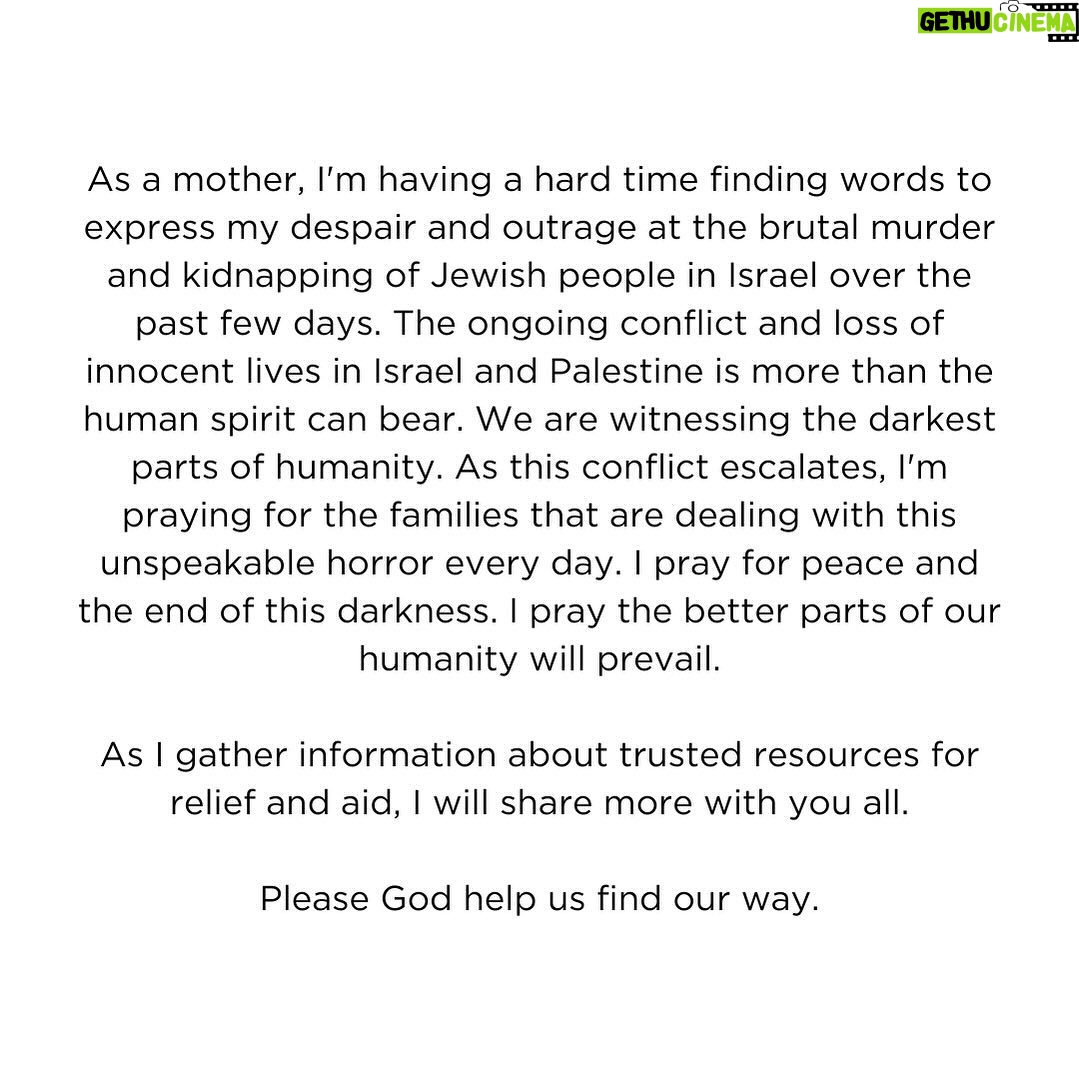 GETHU CINEMA

As a mother, I'm having a hard time finding words to express my despair and outrage at the brutal murder and kidnapping of Jewish people in Israel over the past few days. The ongoing conflict and loss of innocent lives in Israel and Palestine is more than the human spirit can bear. We are witnessing the darkest parts of humanity. As this conflict escalates, I'm praying for the families that are dealing with this unspeakable horror every day. I pray for peace and the end of this darkness. I pray the better parts of our humanity will prevail.

As I gather information about trusted resources for relief and aid, I will share more with you all.

Please God help us find our way.